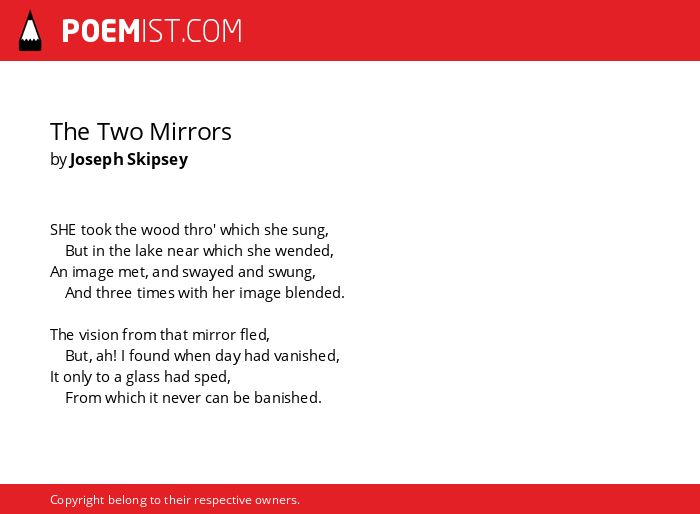 POEMIST.COM

The Two Mirrors
by Joseph Skipsey

SHE took the wood thro' which she sung,
But in the lake near which she wended,
An image met, and swayed and swung,
And three times with her image blended.

The vision from that mirror fled,
But, ah! I found when day had vanished,
It only to a glass had sped,
From which it never can be banished.

Copyright belong to their respective owners.